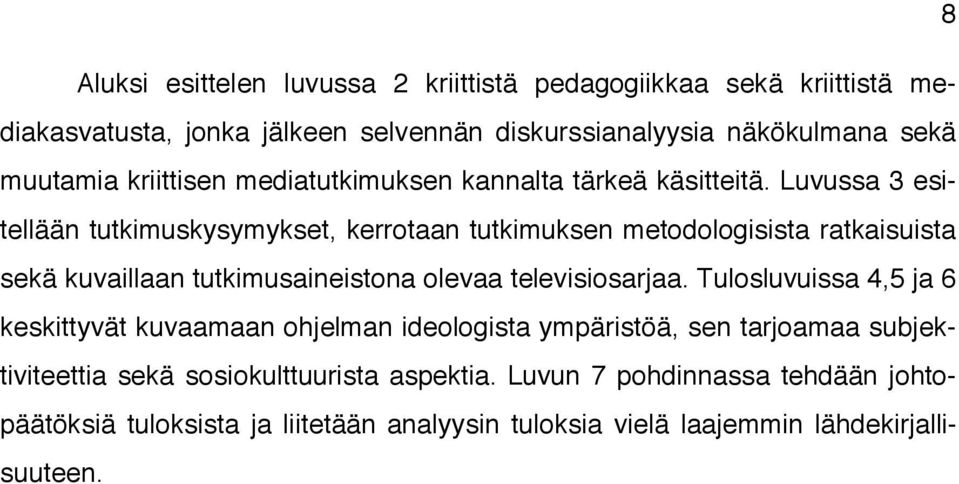 8

Aluksi esittelen luvussa 2 kriittistä pedagogiikkaa sekä kriittistä mediakasvatusta, jonka jälkeen selvennän diskurssianalyysia näkökulmana sekä muutamia kriittisen mediatutkimuksen kannalta tärkeä käsitteitä. Luvussa 3 esitellään tutkimuskysymykset, kerrotaan tutkimuksen metodologisista ratkaisuista sekä kuvaillaan tutkimusaineistona olevaa televisiosarjaa. Tulosluvuissa 4,5 ja 6 keskittyvät kuvaamaan ohjelman ideologista ympäristöä, sen tarjoamaa subjektiviteettia sekä sosiokulttuurista aspektia. Luvun 7 pohdinnassa tehdään johtopäätöksiä tuloksista ja liitetään analyysin tuloksia vielä laajemmin lähdekirjallisuuteen.